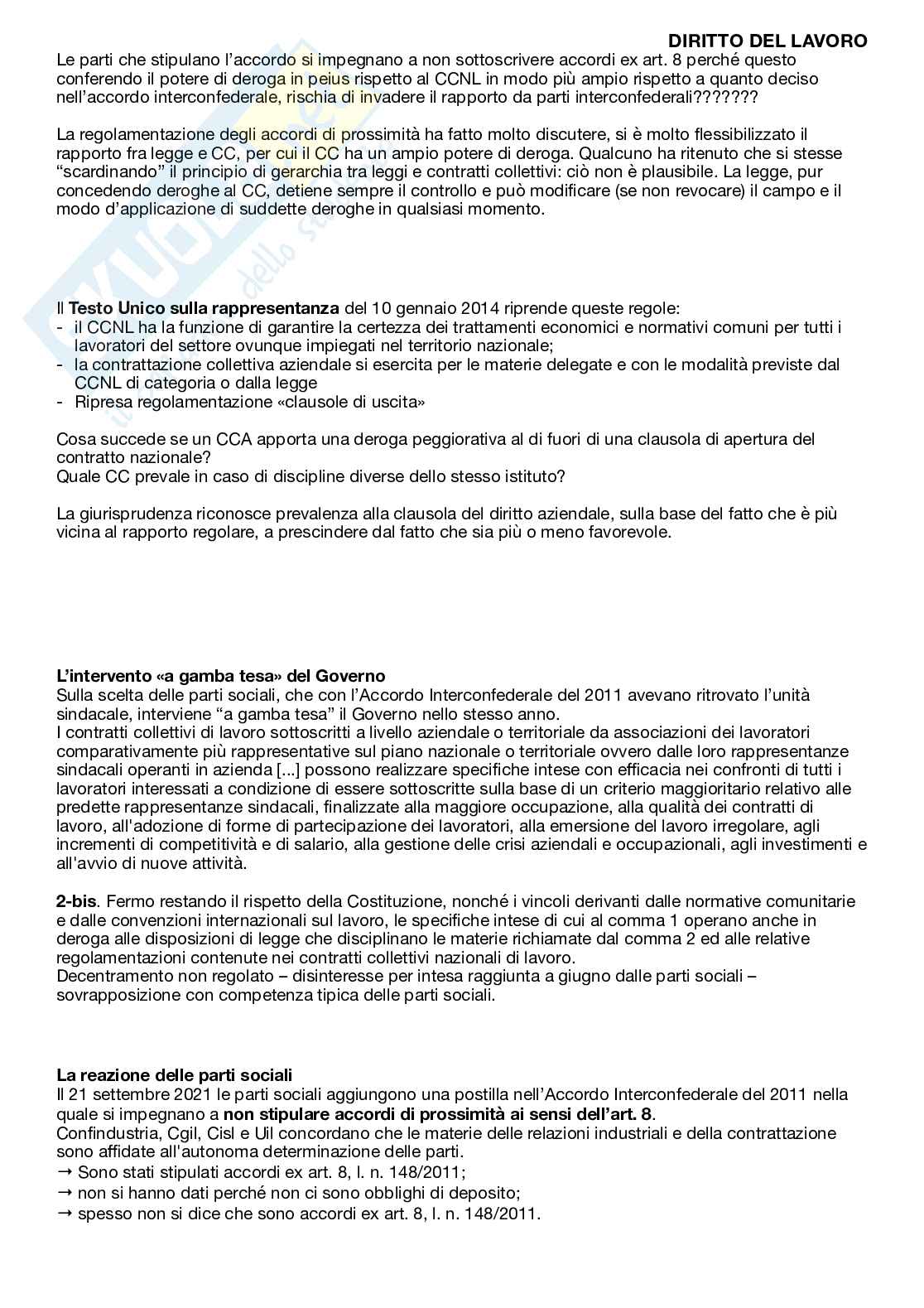 DIRITTO DEL LAVORO

Le parti che stipulano l'accordo si impegnano a non sottoscrivere accordi ex art. 8 perché questo conferendo il potere di deroga in peius rispetto al CCNL in modo più ampio rispetto a quanto deciso nell'accordo interconfederale, rischia di invadere il rapporto da parti interconfederali???????

La regolamentazione degli accordi di prossimità ha fatto molto discutere, si è molto flessibilizzato il rapporto fra legge e CC, per cui il CC ha un ampio potere di deroga. Qualcuno ha ritenuto che si stesse "scardinando" il principio di gerarchia tra leggi e contratti collettivi: ciò non è plausibile. La legge, pur concedendo deroghe al CC, detiene sempre il controllo e può modificare (se non revocare) il campo e il modo d'applicazione di suddette deroghe in qualsiasi momento.

Il **Testo Unico sulla rappresentanza** del 10 gennaio 2014 riprende queste regole:
- il CCNL ha la funzione di garantire la certezza dei trattamenti economici e normativi comuni per tutti i lavoratori del settore ovunque impiegati nel territorio nazionale;
- la contrattazione collettiva aziendale si esercita per le materie delegate e con le modalità previste dal CCNL di categoria o dalla legge
- Ripresa regolamentazione «clausole di uscita»

Cosa succede se un CCA apporta una deroga peggiorativa al di fuori di una clausola di apertura del contratto nazionale?
Quale CC prevale in caso di discipline diverse dello stesso istituto?

La giurisprudenza riconosce prevalenza alla clausola del diritto aziendale, sulla base del fatto che è più vicina al rapporto regolare, a prescindere dal fatto che sia più o meno favorevole.

**L'intervento «a gamba tesa» del Governo**
Sulla scelta delle parti sociali, che con l'Accordo Interconfederale del 2011 avevano ritrovato l'unità sindacale, interviene "a gamba tesa" il Governo nello stesso anno.
I contratti collettivi di lavoro sottoscritti a livello aziendale o territoriale da associazioni dei lavoratori comparativamente più rappresentative sul piano nazionale o territoriale ovvero dalle loro rappresentanze sindacali operanti in azienda [...] possono realizzare specifiche intese con efficacia nei confronti di tutti i lavoratori interessati a condizione di essere sottoscritte sulla base di un criterio maggioritario relativo alle predette rappresentanze sindacali, finalizzate alla maggiore occupazione, alla qualità dei contratti di lavoro, all'adozione di forme di partecipazione dei lavoratori, alla emersione del lavoro irregolare, agli incrementi di competitività e di salario, alla gestione delle crisi aziendali e occupazionali, agli investimenti e all'avvio di nuove attività.

**2-bis**. Fermo restando il rispetto della Costituzione, nonché i vincoli derivanti dalle normative comunitarie e dalle convenzioni internazionali sul lavoro, le specifiche intese di cui al comma 1 operano anche in deroga alle disposizioni di legge che disciplinano le materie richiamate dal comma 2 ed alle relative regolamentazioni contenute nei contratti collettivi nazionali di lavoro.
Decentramento non regolato – disinteresse per intesa raggiunta a giugno dalle parti sociali – sovrapposizione con competenza tipica delle parti sociali.

**La reazione delle parti sociali**
Il 21 settembre 2021 le parti sociali aggiungono una postilla nell'Accordo Interconfederale del 2011 nella quale si impegnano a **non stipulare accordi di prossimità ai sensi dell'art. 8**.
Confindustria, Cgil, Cisl e Uil concordano che le materie delle relazioni industriali e della contrattazione sono affidate all'autonoma determinazione delle parti.
→ Sono stati stipulati accordi ex art. 8, l. n. 148/2011;
→ non si hanno dati perché non ci sono obblighi di deposito;
→ spesso non si dice che sono accordi ex art. 8, l. n. 148/2011.